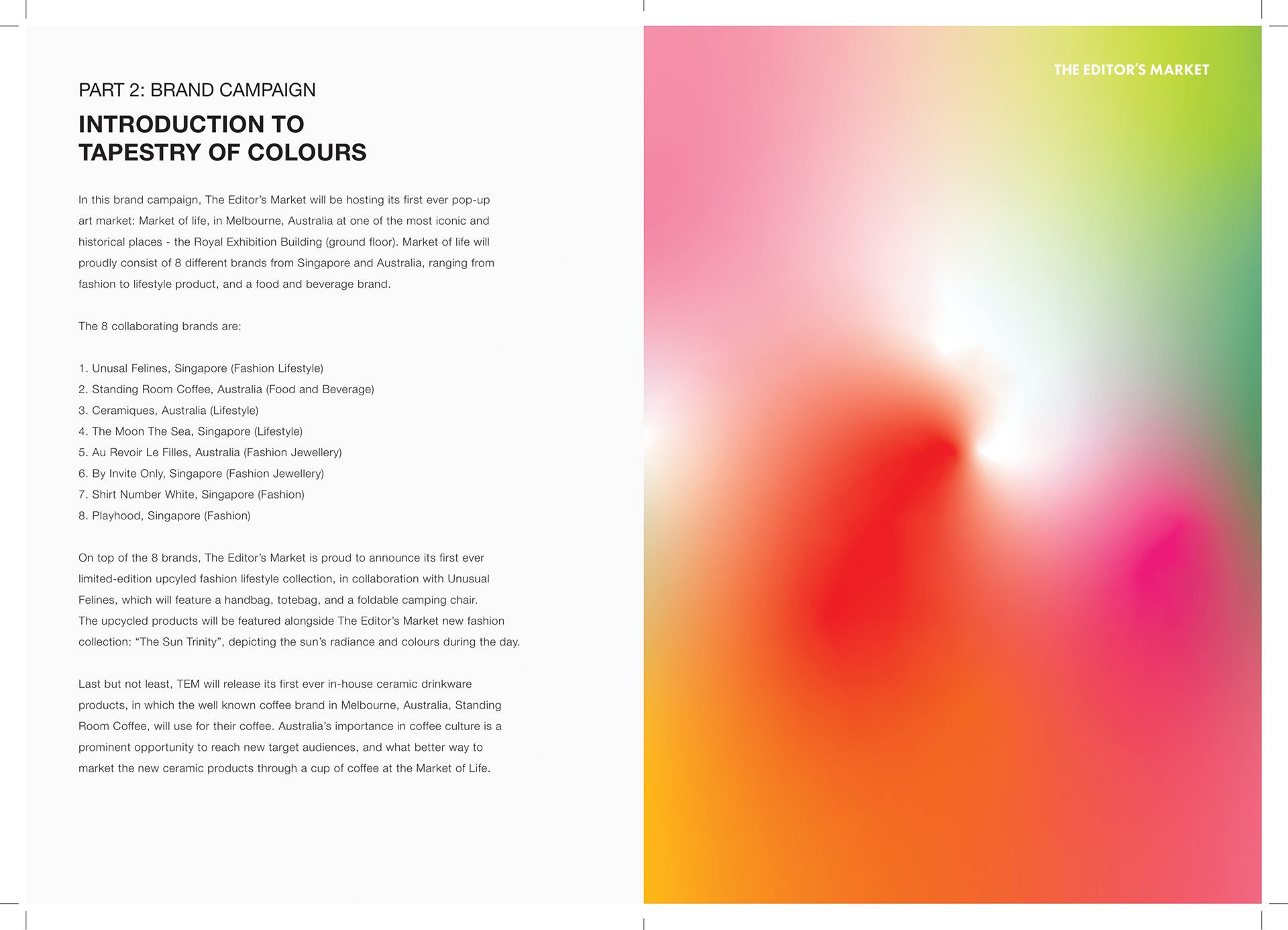 PART 2: BRAND CAMPAIGN

INTRODUCTION TO TAPESTRY OF COLOURS

In this brand campaign, The Editor's Market will be hosting its first ever pop-up art market: Market of life, in Melbourne, Australia at one of the most iconic and historical places - the Royal Exhibition Building (ground floor). Market of life will proudly consist of 8 different brands from Singapore and Australia, ranging from fashion to lifestyle product, and a food and beverage brand.

The 8 collaborating brands are:

1. Unusal Felines, Singapore (Fashion Lifestyle)
2. Standing Room Coffee, Australia (Food and Beverage)
3. Ceramiques, Australia (Lifestyle)
4. The Moon The Sea, Singapore (Lifestyle)
5. Au Revoir Le Filles, Australia (Fashion Jewellery)
6. By Invite Only, Singapore (Fashion Jewellery)
7. Shirt Number White, Singapore (Fashion)
8. Playhood, Singapore (Fashion)

On top of the 8 brands, The Editor's Market is proud to announce its first ever limited-edition upcyled fashion lifestyle collection, in collaboration with Unusual Felines, which will feature a handbag, totebag, and a foldable camping chair. The upcycled products will be featured alongside The Editor's Market new fashion collection: "The Sun Trinity", depicting the sun's radiance and colours during the day.

Last but not least, TEM will release its first ever in-house ceramic drinkware products, in which the well known coffee brand in Melbourne, Australia, Standing Room Coffee, will use for their coffee. Australia's importance in coffee culture is a prominent opportunity to reach new target audiences, and what better way to market the new ceramic products through a cup of coffee at the Market of Life.

THE EDITOR'S MARKET